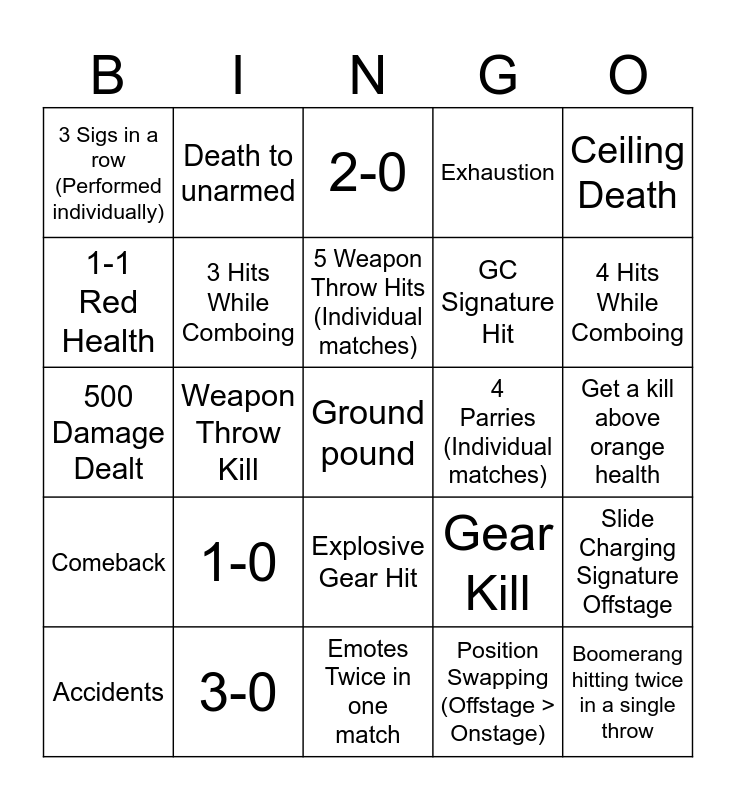 | B | I | N | G | O |
|---|---|---|---|---|
| 3 Sigs in a row (Performed individually) | Death to unarmed | 2-0 | Exhaustion | Ceiling Death |
| 1-1 Red Health | 3 Hits While Comboing | 5 Weapon Throw Hits (Individual matches) | GC Signature Hit | 4 Hits While Comboing |
| 500 Damage Dealt | Weapon Throw Kill | Ground pound | 4 Parries (Individual matches) | Get a kill above orange health |
| Comeback | 1-0 | Explosive Gear Hit | Gear Kill | Slide Charging Signature Offstage |
| Accidents | 3-0 | Emotes Twice in one match | Position Swapping (Offstage > Onstage) | Boomerang hitting twice in a single throw |